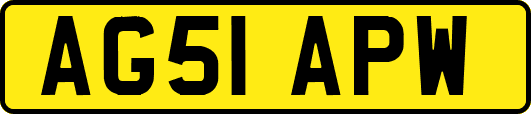 AG51 APW